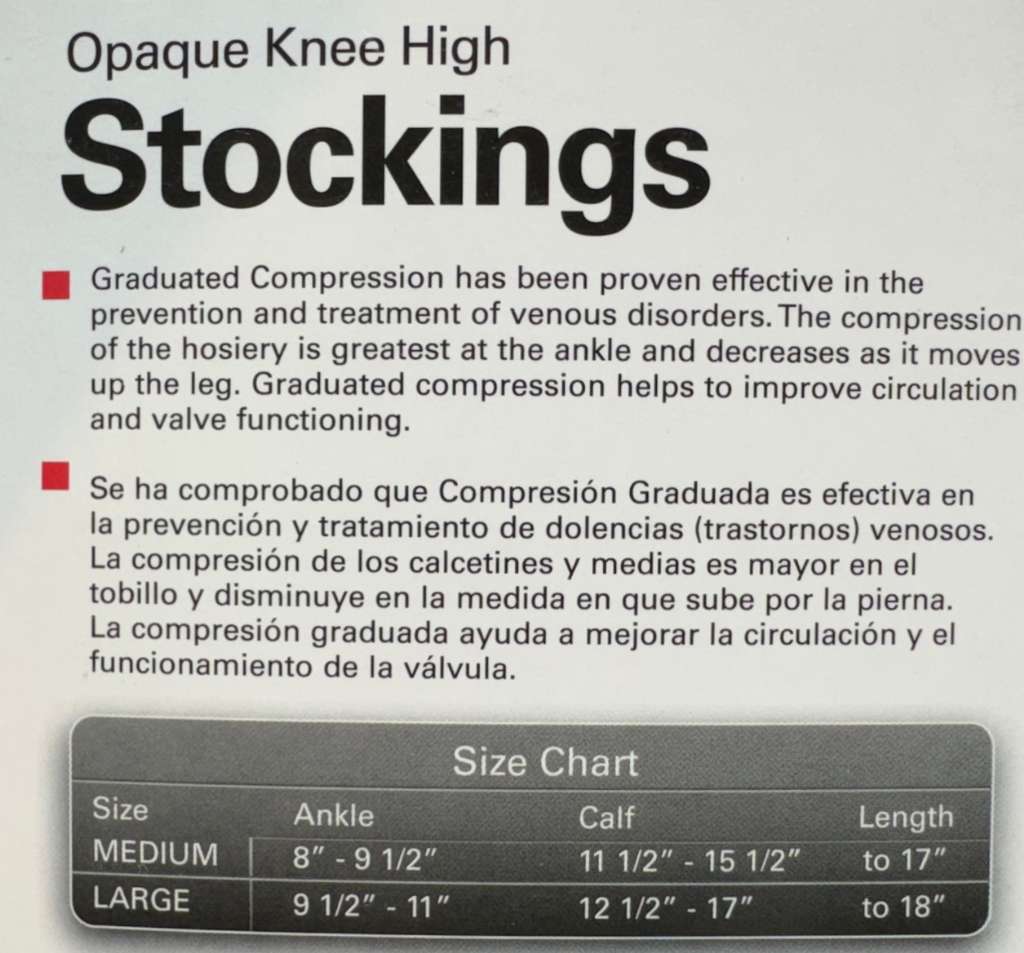 Opaque Knee High
Stockings

Graduated Compression has been proven effective in the prevention and treatment of venous disorders. The compression of the hosiery is greatest at the ankle and decreases as it moves up the leg. Graduated compression helps to improve circulation and valve functioning.

Se ha comprobado que Compresión Graduada es efectiva en la prevención y tratamiento de dolencias (trastornos) venosos. La compresión de los calcetines y medias es mayor en el tobillo y disminuye en la medida en que sube por la pierna. La compresión graduada ayuda a mejorar la circulación y el funcionamiento de la válvula.

Size Chart

| Size | Ankle | Calf | Length |
|---|---|---|---|
| MEDIUM | 8" - 9 1/2" | 11 1/2" - 15 1/2" | to 17" |
| LARGE | 9 1/2" - 11" | 12 1/2" - 17" | to 18" |